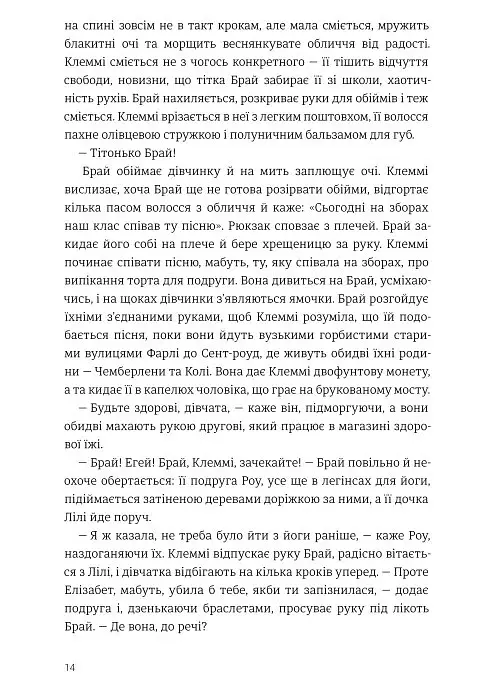 на спині зовсім не в такт крокам, але мала сміється, мружить блакитні очі та морщить веснянкувате обличчя від радості. Клеммі сміється не з чогось конкретного — її тішить відчуття свободи, новизни, що тітка Брай забирає її зі школи, хаотичність рухів. Брай нахиляється, розкриває руки для обіймів і теж сміється. Клеммі врізається в неї з легким поштовхом, її волосся пахне олівцевою стружкою і полуничним бальзамом для губ.

— Тітонько Брай!

Брай обіймає дівчинку й на мить заплющує очі. Клеммі вислизає, хоча Брай ще не готова розірвати обійми, відгортає кілька пасом волосся з обличчя й каже: «Сьогодні на зборах наш клас співав ту пісню». Рюкзак сповзає з плечей. Брай закидає його собі на плече й бере хрещеницю за руку. Клеммі починає співати пісню, мабуть, ту, яку співала на зборах, про випікання торта для подруги. Вона дивиться на Брай, усміхаючись, і на щоках дівчинки з'являються ямочки. Брай розгойдує їхніми з'єднаними руками, щоб Клеммі розуміла, що їй подобається пісня, поки вони йдуть вузькими горбистими старими вулицями Фарлі до Сент-роуд, де живуть обидві їхні родини — Чемберлени та Колі. Вона дає Клеммі двофунтову монету, а та кидає її в капелюх чоловіка, що грає на брукованому мосту.

— Будьте здорові, дівчата, — каже він, підморгуючи, а вони обидві махають рукою другові, який працює в магазині здорової їжі.

— Брай! Егей! Брай, Клеммі, зачекайте! — Брай повільно й неохоче обертається: її подруга Роу, усе ще в легінсах для йоги, підіймається затіненою деревами доріжкою за ними, а її дочка Лілі йде поруч.

— Я ж казала, не треба було йти з йоги раніше, — каже Роу, наздоганяючи їх. Клеммі відпускає руку Брай, радісно вітається з Лілі, і дівчатка відбігають на кілька кроків уперед. — Проте Елізабет, мабуть, убила б тебе, якби ти запізнилася, — додає подруга і, дзенькаючи браслетами, просуває руку під лікоть Брай. — Де вона, до речі?

14